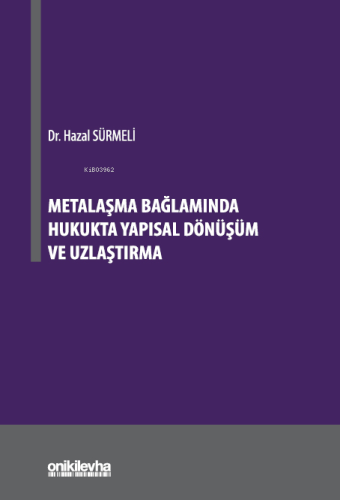 Dr. Hazal SÜRMELİ

KiB03962

METALAŞMA BAĞLAMINDA HUKUKTA YAPISAL DÖNÜŞÜM VE UZLAŞTIRMA

onikilevha